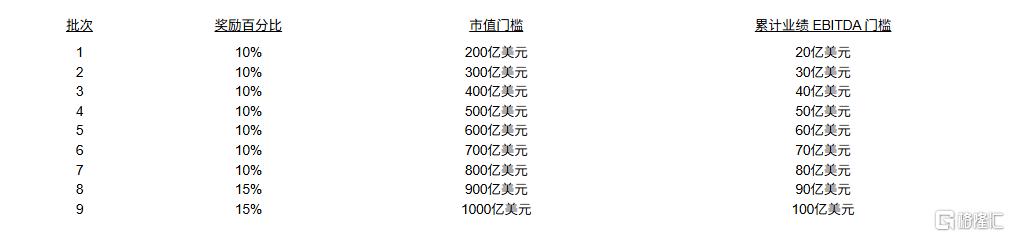 | 批次 | 奖励百分比 | 市值门槛 | 累计业绩 EBITDA 门槛 |
|---|---|---|---|
| 1 | 10% | 200亿美元 | 20亿美元 |
| 2 | 10% | 300亿美元 | 30亿美元 |
| 3 | 10% | 400亿美元 | 40亿美元 |
| 4 | 10% | 500亿美元 | 50亿美元 |
| 5 | 10% | 600亿美元 | 60亿美元 |
| 6 | 10% | 700亿美元 | 70亿美元 |
| 7 | 10% | 800亿美元 | 80亿美元 |
| 8 | 15% | 900亿美元 | 90亿美元 |
| 9 | 15% | 1000亿美元 | 100亿美元 |

格隆汇